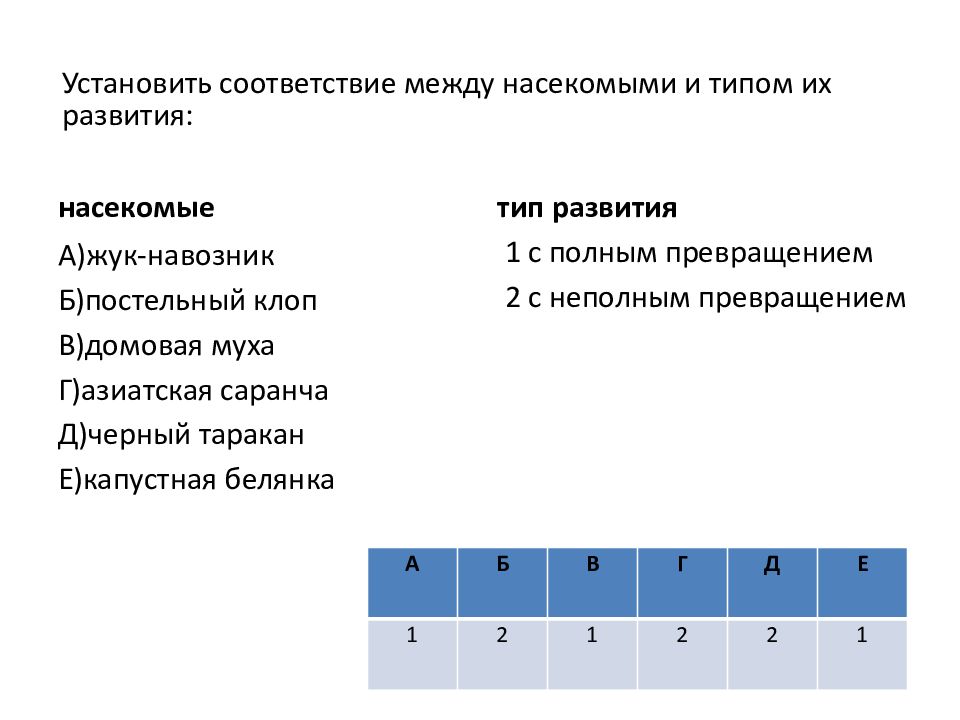 Установить соответствие между насекомыми и типом их развития:

насекомые

А)жук-навозник

Б)постельный клоп

В)домовая муха

Г)азиатская саранча

Д)черный таракан

Е)капустная белянка

тип развития

1 с полным превращением

2 с неполным превращением

| А | Б | В | Г | Д | Е |
|---|---|---|---|---|---|
| 1 | 2 | 1 | 2 | 2 | 1 |